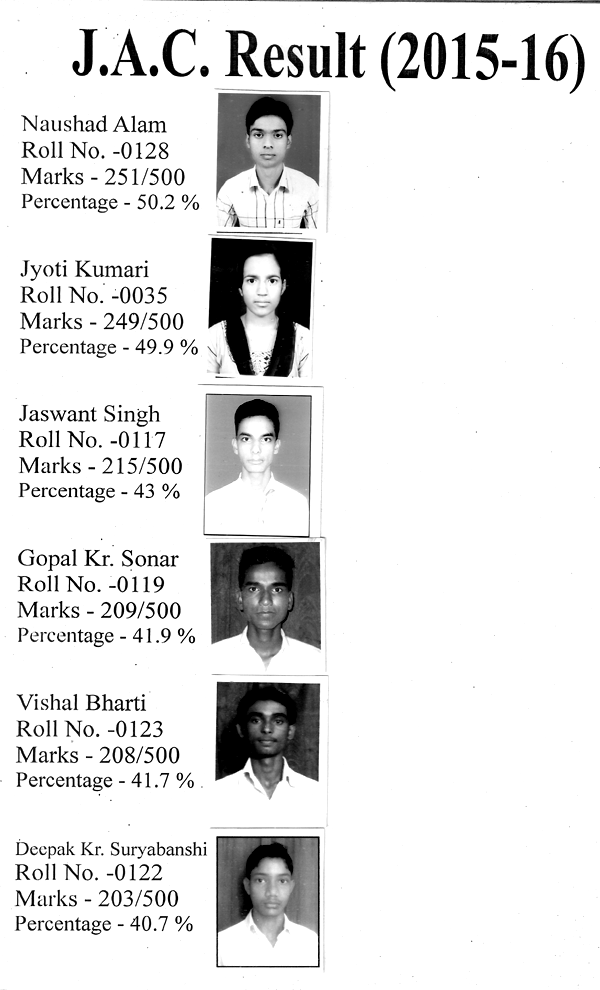 J.A.C. Result (2015-16)

Naushad Alam
Roll No. -0128
Marks - 251/500
Percentage - 50.2 %

Jyoti Kumari
Roll No. -0035
Marks - 249/500
Percentage - 49.9 %

Jaswant Singh
Roll No. -0117
Marks - 215/500
Percentage - 43 %

Gopal Kr. Sonar
Roll No. -0119
Marks - 209/500
Percentage - 41.9 %

Vishal Bharti
Roll No. -0123
Marks - 208/500
Percentage - 41.7 %

Deepak Kr. Suryabanshi
Roll No. -0122
Marks - 203/500
Percentage - 40.7 %